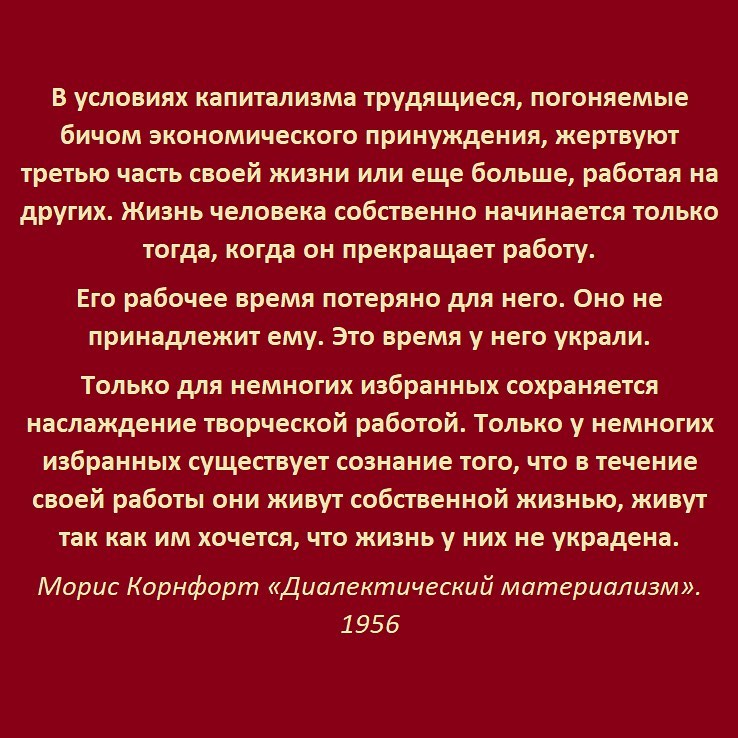 В условиях капитализма трудящиеся, погоняемые бичом экономического принуждения, жертвуют третью часть своей жизни или еще больше, работая на других. Жизнь человека собственно начинается только тогда, когда он прекращает работу.

Его рабочее время потеряно для него. Оно не принадлежит ему. Это время у него украли.

Только для немногих избранных сохраняется наслаждение творческой работой. Только у немногих избранных существует сознание того, что в течение своей работы они живут собственной жизнью, живут так как им хочется, что жизнь у них не украдена.

Морис Корнфорт «Диалектический материализм». 1956